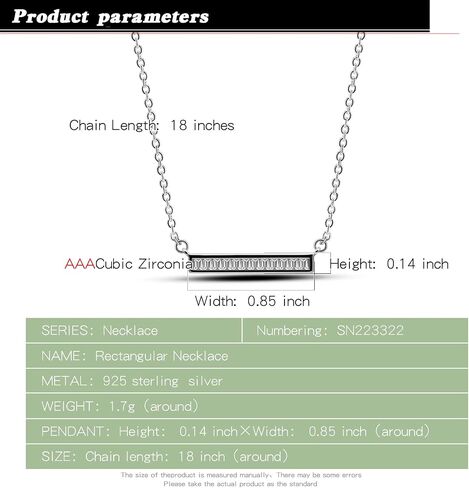 Product parameters

Chain Length: 18 inches

AAACubic Zirconia

Height: 0.14 inch

Width: 0.85 inch

| SERIES: Necklace | Numbering: SN223322 |
|---|---|
| NAME: Rectangular Necklace | |
| METAL: 925 sterling silver | |
| WEIGHT: 1.7g (around) | |
| PENDANT: Height: 0.14 inch×Width: 0.85 inch (around) | |
| SIZE: Chain length: 18 inch (around) | |

The size of theproduct is measured manually、There may be some errors
Please take the actual product as the standard